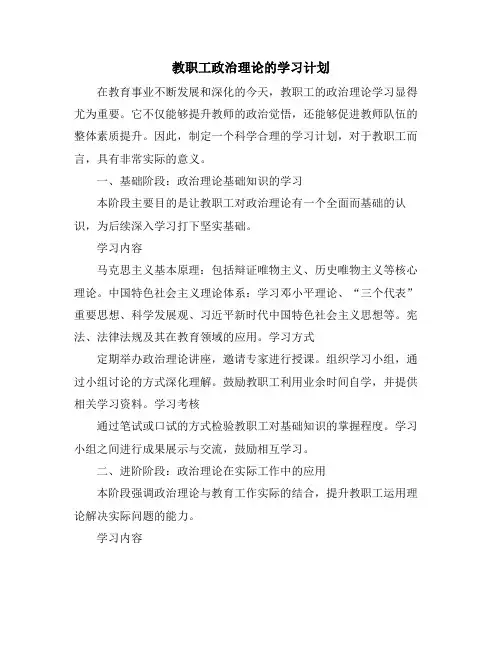 教职工政治理论的学习计划

在教育事业不断发展和深化的今天，教职工的政治理论学习显得尤为重要。它不仅能够提升教师的政治觉悟，还能够促进教师队伍的整体素质提升。因此，制定一个科学合理的学习计划，对于教职工而言，具有非常实际的意义。

一、基础阶段：政治理论基础知识的学习

本阶段主要目的是让教职工对政治理论有一个全面而基础的认识，为后续深入学习打下坚实基础。

学习内容

马克思主义基本原理：包括辩证唯物主义、历史唯物主义等核心理论。中国特色社会主义理论体系：学习邓小平理论、“三个代表”重要思想、科学发展观、习近平新时代中国特色社会主义思想等。宪法、法律法规及其在教育领域的应用。学习方式

定期举办政治理论讲座，邀请专家进行授课。组织学习小组，通过小组讨论的方式深化理解。鼓励教职工利用业余时间自学，并提供相关学习资料。学习考核

通过笔试或口试的方式检验教职工对基础知识的掌握程度。学习小组之间进行成果展示与交流，鼓励相互学习。

二、进阶阶段：政治理论在实际工作中的应用

本阶段强调政治理论与教育工作实际的结合，提升教职工运用理论解决实际问题的能力。

学习内容